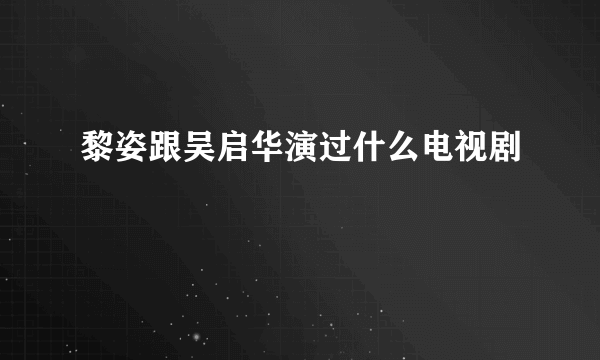 黎姿跟吴启华演过什么电视剧